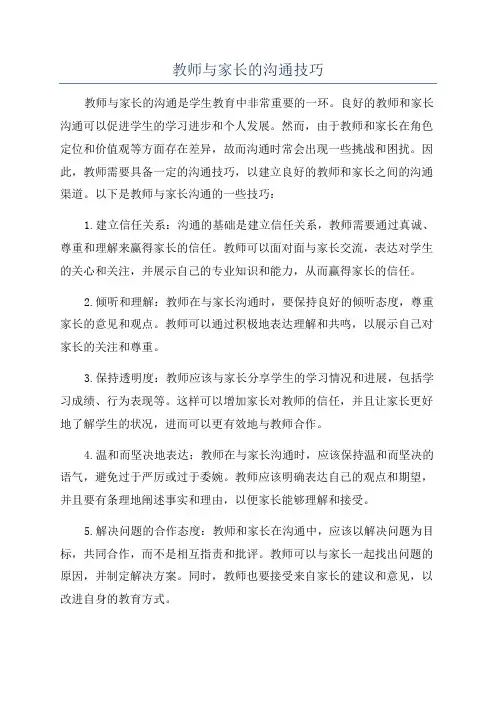 教师与家长的沟通技巧

教师与家长的沟通是学生教育中非常重要的一环。良好的教师和家长沟通可以促进学生的学习进步和个人发展。然而，由于教师和家长在角色定位和价值观等方面存在差异，故而沟通时常会出现一些挑战和困扰。因此，教师需要具备一定的沟通技巧，以建立良好的教师和家长之间的沟通渠道。以下是教师与家长沟通的一些技巧：

1.建立信任关系：沟通的基础是建立信任关系，教师需要通过真诚、尊重和理解来赢得家长的信任。教师可以面对面与家长交流，表达对学生的关心和关注，并展示自己的专业知识和能力，从而赢得家长的信任。

2.倾听和理解：教师在与家长沟通时，要保持良好的倾听态度，尊重家长的意见和观点。教师可以通过积极地表达理解和共鸣，以展示自己对家长的关注和尊重。

3.保持透明度：教师应该与家长分享学生的学习情况和进展，包括学习成绩、行为表现等。这样可以增加家长对教师的信任，并且让家长更好地了解学生的状况，进而可以更有效地与教师合作。

4.温和而坚决地表达：教师在与家长沟通时，应该保持温和而坚决的语气，避免过于严厉或过于委婉。教师应该明确表达自己的观点和期望，并且要有条理地阐述事实和理由，以便家长能够理解和接受。

5.解决问题的合作态度：教师和家长在沟通中，应该以解决问题为目标，共同合作，而不是相互指责和批评。教师可以与家长一起找出问题的原因，并制定解决方案。同时，教师也要接受来自家长的建议和意见，以改进自身的教育方式。